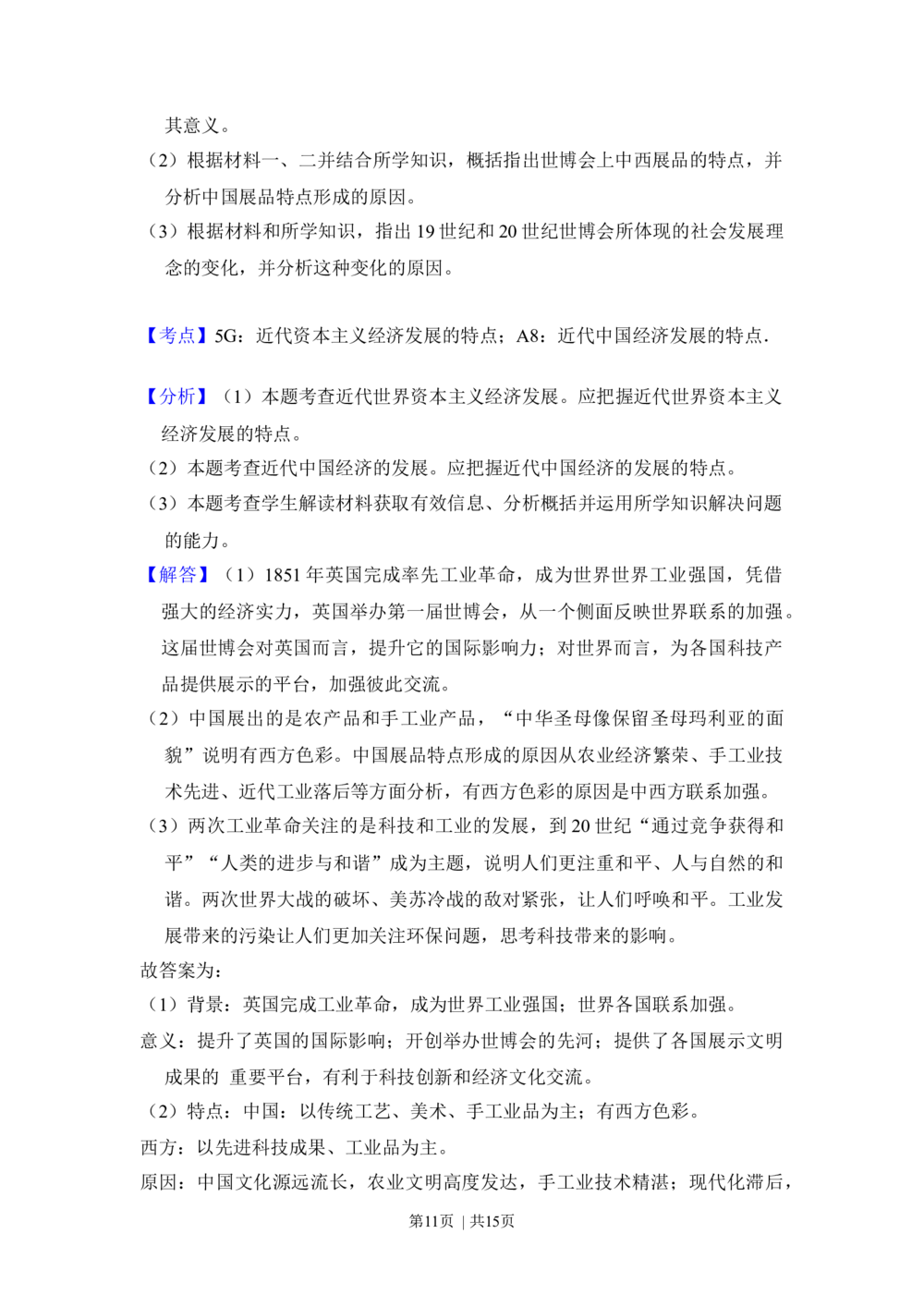 其意义。

（2）根据材料一、二并结合所学知识，概括指出世博会上中西展品的特点，并分析中国展品特点形成的原因。

（3）根据材料和所学知识，指出19世纪和20世纪世博会所体现的社会发展理念的变化，并分析这种变化的原因。

【考点】5G：近代资本主义经济发展的特点；A8：近代中国经济发展的特点.

【分析】（1）本题考查近代世界资本主义经济发展。应把握近代世界资本主义经济发展的特点。

（2）本题考查近代中国经济的发展。应把握近代中国经济的发展的特点。

（3）本题考查学生解读材料获取有效信息、分析概括并运用所学知识解决问题的能力。

【解答】（1）1851年英国完成率先工业革命，成为世界世界工业强国，凭借强大的经济实力，英国举办第一届世博会，从一个侧面反映世界联系的加强。这届世博会对英国而言，提升它的国际影响力；对世界而言，为各国科技产品提供展示的平台，加强彼此交流。

（2）中国展出的是农产品和手工业产品，“中华圣母像保留圣母玛利亚的面貌”说明有西方色彩。中国展品特点形成的原因从农业经济繁荣、手工业技术先进、近代工业落后等方面分析，有西方色彩的原因是中西方联系加强。

（3）两次工业革命关注的是科技和工业的发展，到20世纪“通过竞争获得和平”“人类的进步与和谐”成为主题，说明人们更注重和平、人与自然的和谐。两次世界大战的破坏、美苏冷战的敌对紧张，让人们呼唤和平。工业发展带来的污染让人们更加关注环保问题，思考科技带来的影响。

故答案为：

（1）背景：英国完成工业革命，成为世界工业强国；世界各国联系加强。

意义：提升了英国的国际影响；开创举办世博会的先河；提供了各国展示文明成果的 重要平台，有利于科技创新和经济文化交流。

（2）特点：中国：以传统工艺、美术、手工业品为主；有西方色彩。

西方：以先进科技成果、工业品为主。

原因：中国文化源远流长，农业文明高度发达，手工业技术精湛；现代化滞后，

第11页 | 共15页